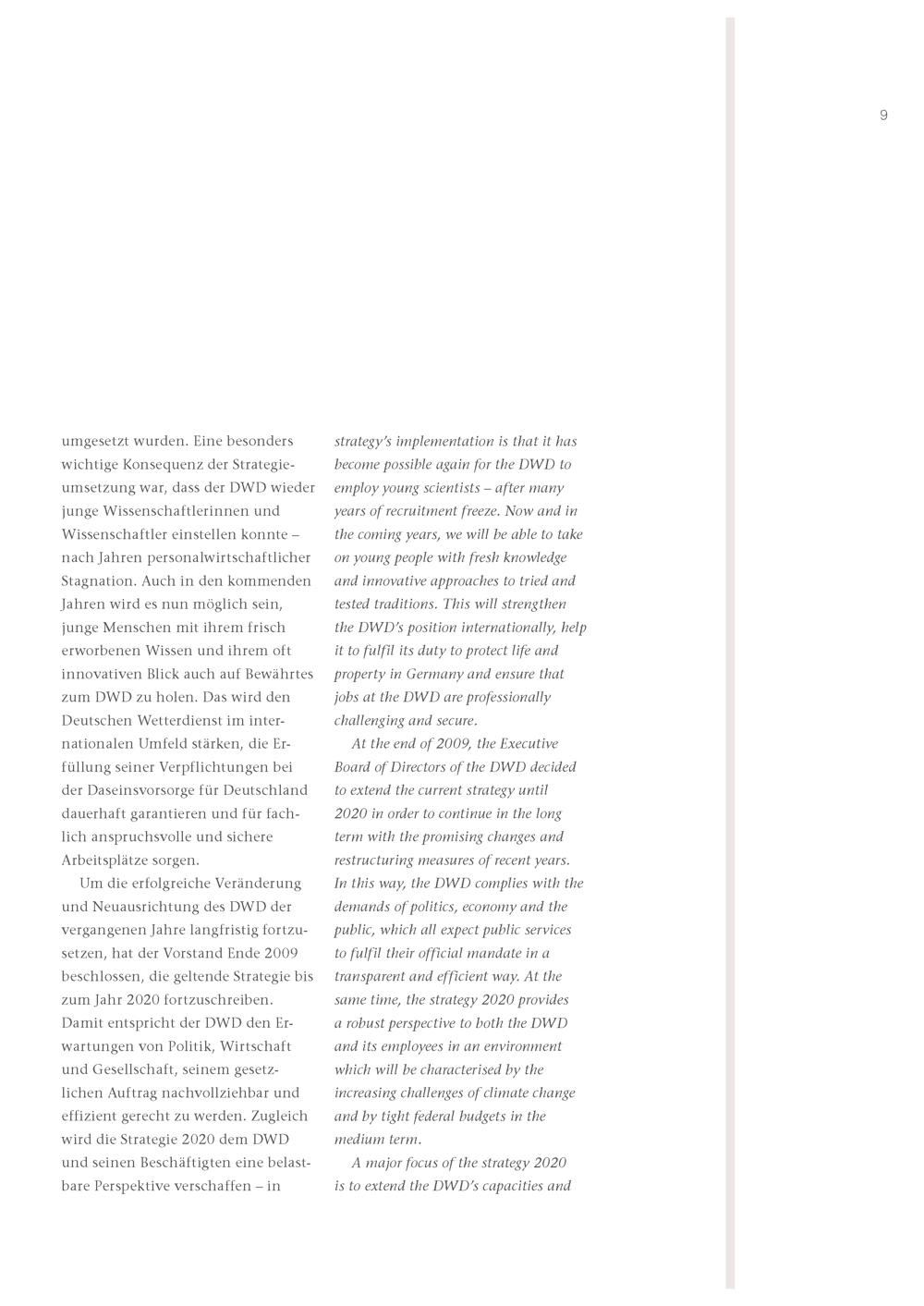 9

umgesetzt wurden. Eine besonders wichtige Konsequenz der Strategieumsetzung war, dass der DWD wieder junge Wissenschaftlerinnen und Wissenschaftler einstellen konnte – nach Jahren personalwirtschaftlicher Stagnation. Auch in den kommenden Jahren wird es nun möglich sein, junge Menschen mit ihrem frisch erworbenen Wissen und ihrem oft innovativen Blick auch auf Bewährtes zum DWD zu holen. Das wird den Deutschen Wetterdienst im internationalen Umfeld stärken, die Erfüllung seiner Verpflichtungen bei der Daseinsvorsorge für Deutschland dauerhaft garantieren und für fachlich anspruchsvolle und sichere Arbeitsplätze sorgen.

Um die erfolgreiche Veränderung und Neuausrichtung des DWD der vergangenen Jahre langfristig fortzusetzen, hat der Vorstand Ende 2009 beschlossen, die geltende Strategie bis zum Jahr 2020 fortzuschreiben. Damit entspricht der DWD den Erwartungen von Politik, Wirtschaft und Gesellschaft, seinem gesetzlichen Auftrag nachvollziehbar und effizient gerecht zu werden. Zugleich wird die Strategie 2020 dem DWD und seinen Beschäftigten eine belastbare Perspektive verschaffen – in

strategy's implementation is that it has become possible again for the DWD to employ young scientists – after many years of recruitment freeze. Now and in the coming years, we will be able to take on young people with fresh knowledge and innovative approaches to tried and tested traditions. This will strengthen the DWD's position internationally, help it to fulfil its duty to protect life and property in Germany and ensure that jobs at the DWD are professionally challenging and secure.

At the end of 2009, the Executive Board of Directors of the DWD decided to extend the current strategy until 2020 in order to continue in the long term with the promising changes and restructuring measures of recent years. In this way, the DWD complies with the demands of politics, economy and the public, which all expect public services to fulfil their official mandate in a transparent and efficient way. At the same time, the strategy 2020 provides a robust perspective to both the DWD and its employees in an environment which will be characterised by the increasing challenges of climate change and by tight federal budgets in the medium term.

A major focus of the strategy 2020 is to extend the DWD's capacities and